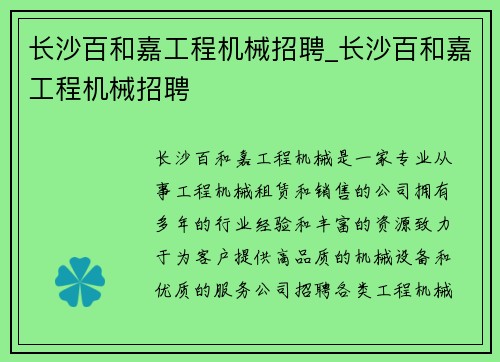 长沙百和嘉工程机械招聘_长沙百和嘉工程机械招聘

长沙百和嘉工程机械是一家专业从事工程机械租赁和销售的公司拥有多年的行业经验和丰富的资源致力于为客户提供高品质的机械设备和优质的服务公司招聘各类工程机械